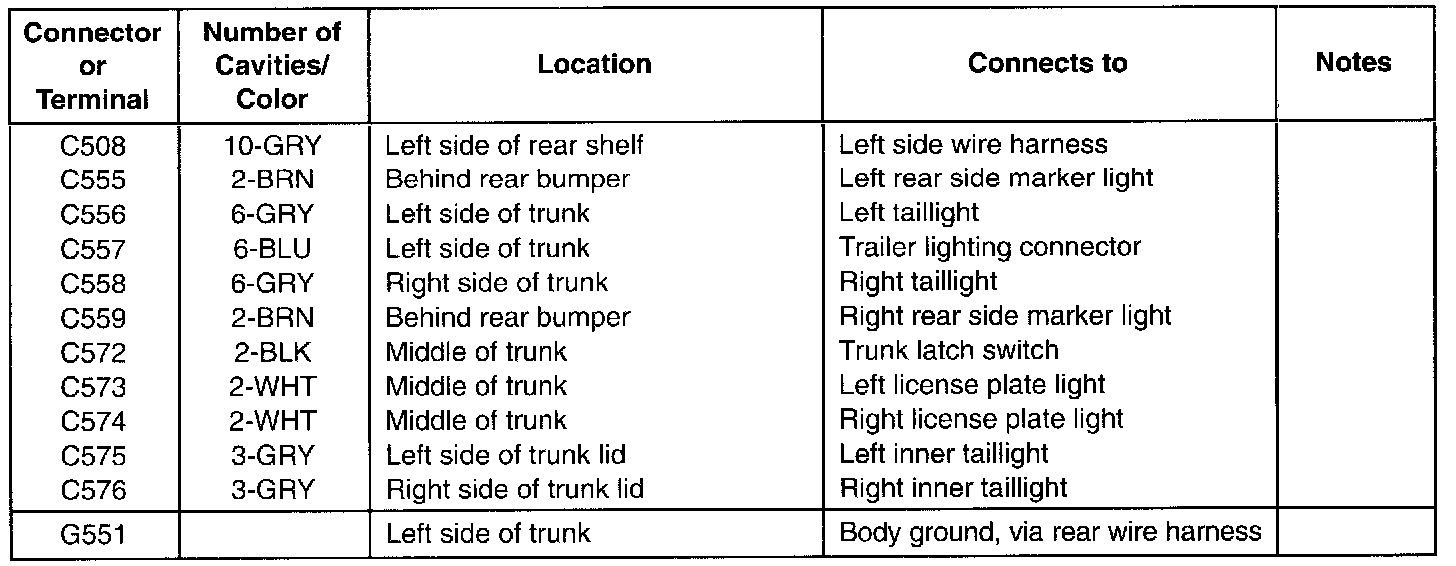 | Connector or Terminal | Number of Cavities/ Color | Location | Connects to | Notes |
|---|---|---|---|---|
| C508 | 10-GRY | Left side of rear shelf | Left side wire harness | |
| C555 | 2-BRN | Behind rear bumper | Left rear side marker light | |
| C556 | 6-GRY | Left side of trunk | Left taillight | |
| C557 | 6-BLU | Left side of trunk | Trailer lighting connector | |
| C558 | 6-GRY | Right side of trunk | Right taillight | |
| C559 | 2-BRN | Behind rear bumper | Right rear side marker light | |
| C572 | 2-BLK | Middle of trunk | Trunk latch switch | |
| C573 | 2-WHT | Middle of trunk | Left license plate light | |
| C574 | 2-WHT | Middle of trunk | Right license plate light | |
| C575 | 3-GRY | Left side of trunk lid | Left inner taillight | |
| C576 | 3-GRY | Right side of trunk lid | Right inner taillight | |
| G551 | | Left side of trunk | Body ground, via rear wire harness | |